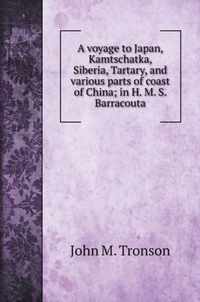 A voyage to Japan, Kamtschatka, Siberia, Tartary, and various parts of coast of China; in H. M. S. Barracouta

John M. Tronson